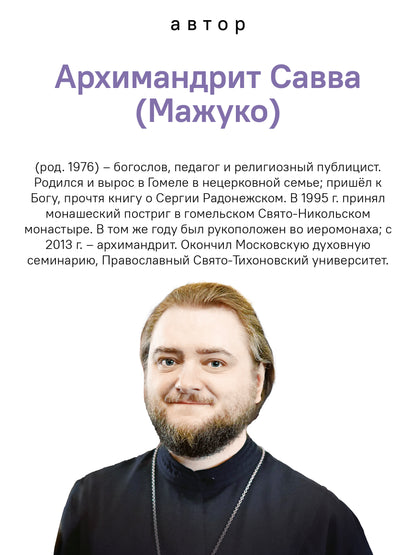 автор

Архимандрит Савва (Мажуко)

(род. 1976) – богослов, педагог и религиозный публицист. Родился и вырос в Гомеле в нецерковной семье; пришёл к Богу, прочтя книгу о Сергии Радонежском. В 1995 г. принял монашеский постриг в гомельском Свято-Никольском монастыре. В том же году был рукоположен во иеромонаха; с 2013 г. – архимандрит. Окончил Московскую духовную семинарию, Православный Свято-Тихоновский университет.